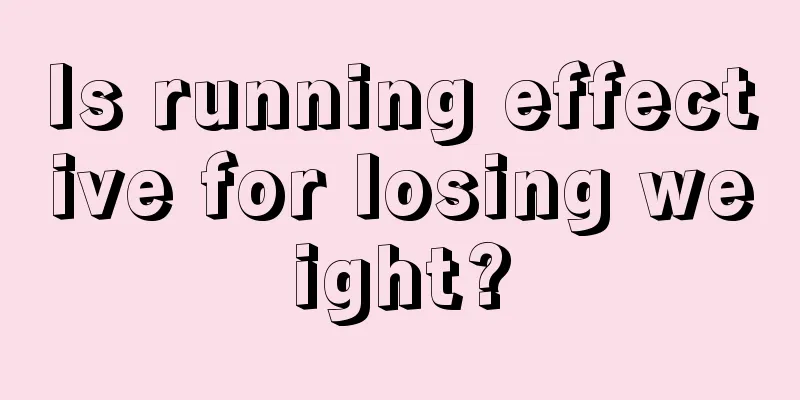 Is running effective for losing weight?